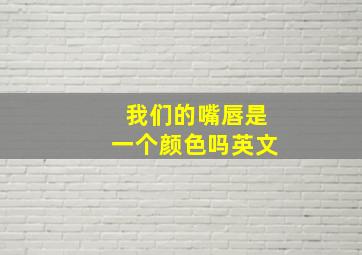 我们的嘴唇是
一个颜色吗英文